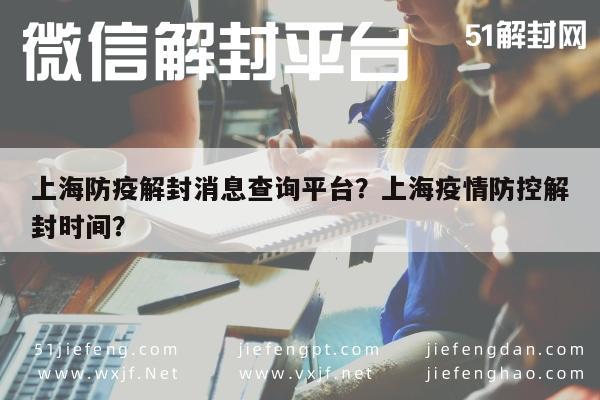 微信解封平台

51解封网

上海防疫解封消息查询平台？上海疫情防控解封时间？

51jiefeng.com
www.wxjf.Net

jiefengpt.com
www.vxjf.net

jiefengdan.com
jiefenghao.com